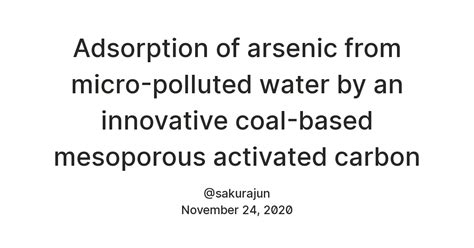 Adsorption of arsenic from micro-polluted water by an innovative coal-based mesoporous activated carbon

@sakurajun
November 24, 2020